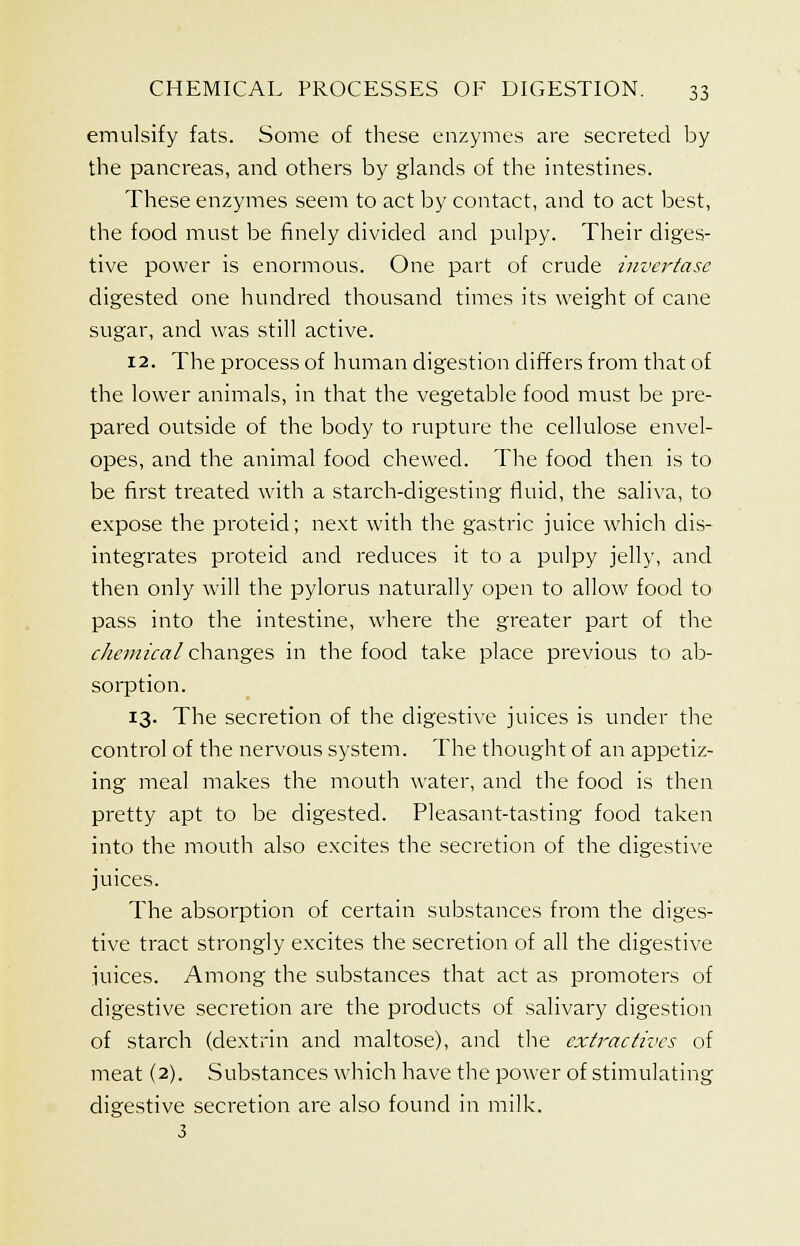 CHEMICAL PROCESSES OF DIGESTION. 33

emulsify fats. Some of these enzymes are secreted by the pancreas, and others by glands of the intestines.

These enzymes seem to act by contact, and to act best, the food must be finely divided and pulpy. Their digestive power is enormous. One part of crude invertase digested one hundred thousand times its weight of cane sugar, and was still active.

12. The process of human digestion differs from that of the lower animals, in that the vegetable food must be prepared outside of the body to rupture the cellulose envelopes, and the animal food chewed. The food then is to be first treated with a starch-digesting fluid, the saliva, to expose the proteid; next with the gastric juice which disintegrates proteid and reduces it to a pulpy jelly, and then only will the pylorus naturally open to allow food to pass into the intestine, where the greater part of the chemical changes in the food take place previous to absorption.

13. The secretion of the digestive juices is under the control of the nervous system. The thought of an appetizing meal makes the mouth water, and the food is then pretty apt to be digested. Pleasant-tasting food taken into the mouth also excites the secretion of the digestive juices.

The absorption of certain substances from the digestive tract strongly excites the secretion of all the digestive juices. Among the substances that act as promoters of digestive secretion are the products of salivary digestion of starch (dextrin and maltose), and the extractives of meat (2). Substances which have the power of stimulating digestive secretion are also found in milk.

3